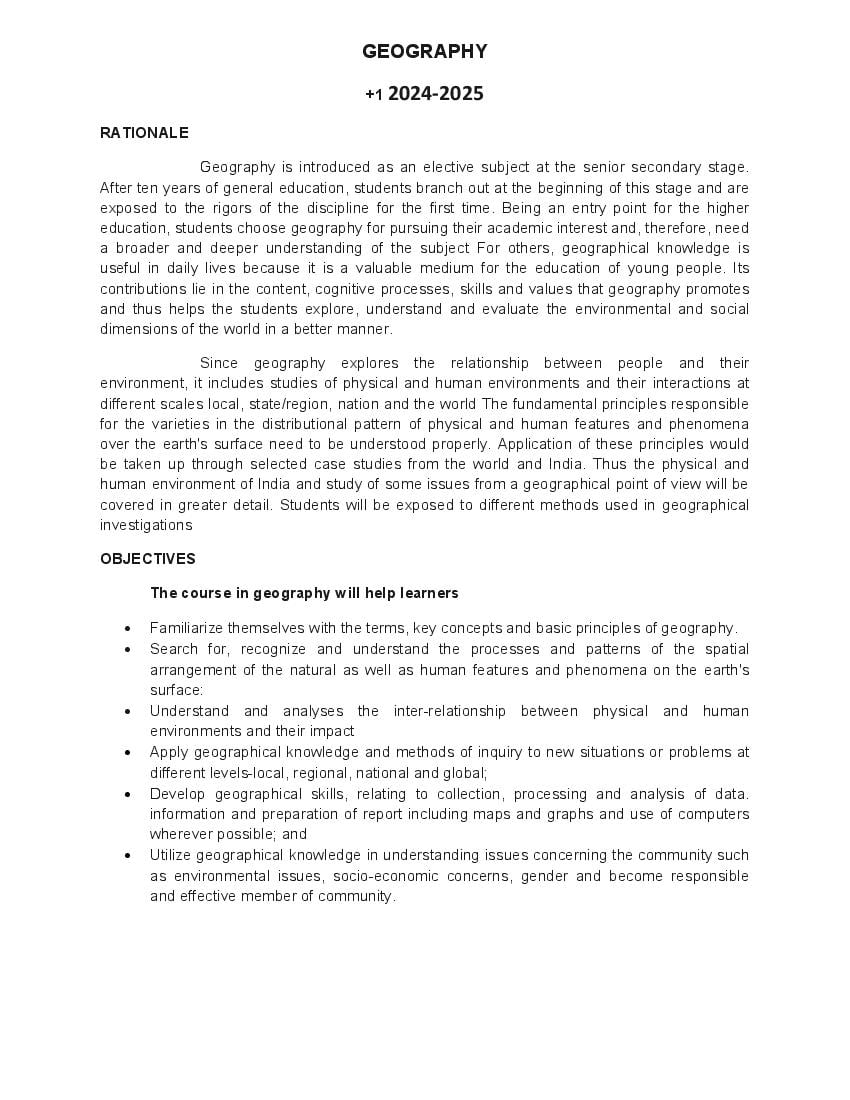 GEOGRAPHY

+1 2024-2025

RATIONALE

Geography is introduced as an elective subject at the senior secondary stage. After ten years of general education, students branch out at the beginning of this stage and are exposed to the rigors of the discipline for the first time. Being an entry point for the higher education, students choose geography for pursuing their academic interest and, therefore, need a broader and deeper understanding of the subject For others, geographical knowledge is useful in daily lives because it is a valuable medium for the education of young people. Its contributions lie in the content, cognitive processes, skills and values that geography promotes and thus helps the students explore, understand and evaluate the environmental and social dimensions of the world in a better manner.

Since geography explores the relationship between people and their environment, it includes studies of physical and human environments and their interactions at different scales local, state/region, nation and the world The fundamental principles responsible for the varieties in the distributional pattern of physical and human features and phenomena over the earth's surface need to be understood properly. Application of these principles would be taken up through selected case studies from the world and India. Thus the physical and human environment of India and study of some issues from a geographical point of view will be covered in greater detail. Students will be exposed to different methods used in geographical investigations

OBJECTIVES

The course in geography will help learners

• Familiarize themselves with the terms, key concepts and basic principles of geography.
• Search for, recognize and understand the processes and patterns of the spatial arrangement of the natural as well as human features and phenomena on the earth's surface:
• Understand and analyses the inter-relationship between physical and human environments and their impact
• Apply geographical knowledge and methods of inquiry to new situations or problems at different levels-local, regional, national and global;
• Develop geographical skills, relating to collection, processing and analysis of data. information and preparation of report including maps and graphs and use of computers wherever possible; and
• Utilize geographical knowledge in understanding issues concerning the community such as environmental issues, socio-economic concerns, gender and become responsible and effective member of community.